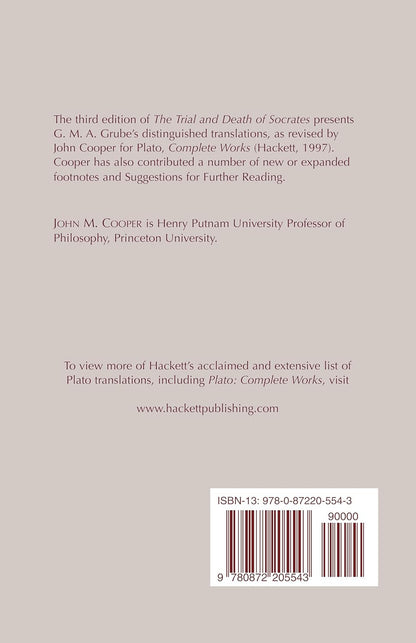 The third edition of The Trial and Death of Socrates presents G. M. A. Grube's distinguished translations, as revised by John Cooper for Plato, Complete Works (Hackett, 1997). Cooper has also contributed a number of new or expanded footnotes and Suggestions for Further Reading.

JOHN M. COOPER is Henry Putnam University Professor of Philosophy, Princeton University.

To view more of Hackett's acclaimed and extensive list of Plato translations, including Plato: Complete Works, visit

www.hackettpublishing.com

ISBN-13: 978-0-87220-554-3

90000

9 780872 205543